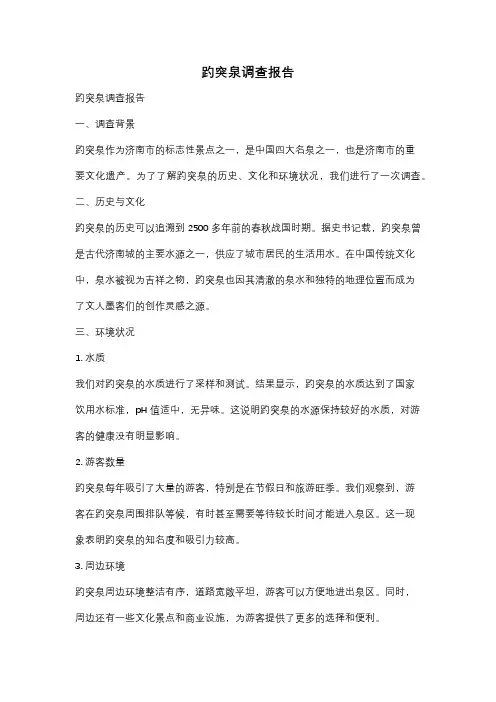 趵突泉调查报告

趵突泉调查报告

一、调查背景

趵突泉作为济南市的标志性景点之一，是中国四大名泉之一，也是济南市的重要文化遗产。为了了解趵突泉的历史、文化和环境状况，我们进行了一次调查。

二、历史与文化

趵突泉的历史可以追溯到 2500 多年前的春秋战国时期。据史书记载，趵突泉曾是古代济南城的主要水源之一，供应了城市居民的生活用水。在中国传统文化中，泉水被视为吉祥之物，趵突泉也因其清澈的泉水和独特的地理位置而成为了文人墨客们的创作灵感之源。

三、环境状况

1. 水质

我们对趵突泉的水质进行了采样和测试。结果显示，趵突泉的水质达到了国家饮用水标准，pH 值适中，无异味。这说明趵突泉的水源保持较好的水质，对游客的健康没有明显影响。

2. 游客数量

趵突泉每年吸引了大量的游客，特别是在节假日和旅游旺季。我们观察到，游客在趵突泉周围排队等候，有时甚至需要等待较长时间才能进入泉区。这一现象表明趵突泉的知名度和吸引力较高。

3. 周边环境

趵突泉周边环境整洁有序，道路宽敞平坦，游客可以方便地进出泉区。同时，周边还有一些文化景点和商业设施，为游客提供了更多的选择和便利。